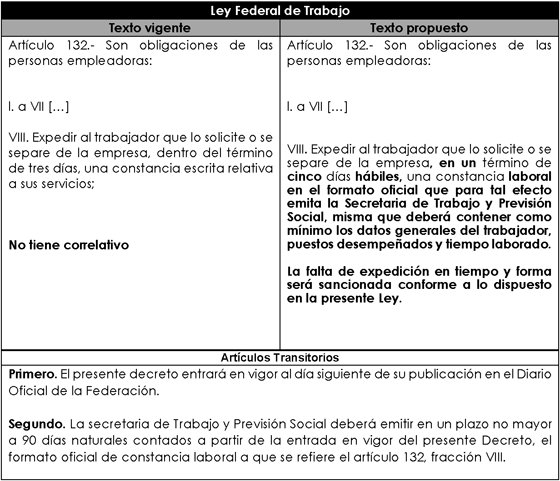 Ley Federal de Trabajo

| Texto vigente | Texto propuesto |
|---|---|
| Artículo 132.- Son obligaciones de las personas empleadoras: | Artículo 132.- Son obligaciones de las personas empleadoras: |
| I. a VII […] | I. a VII […] |
| VIII. Expedir al trabajador que lo solicite o se separe de la empresa, dentro del término de tres días, una constancia escrita relativa a sus servicios; | VIII. Expedir al trabajador que lo solicite o se separe de la empresa, en un término de cinco días hábiles, una constancia laboral en el formato oficial que para tal efecto emita la Secretaria de Trabajo y Previsión Social, misma que deberá contener como mínimo los datos generales del trabajador, puestos desempeñados y tiempo laborado. |
| No tiene correlativo | La falta de expedición en tiempo y forma será sancionada conforme a lo dispuesto en la presente Ley. |

Artículos Transitorios

Primero. El presente decreto entrará en vigor al día siguiente de su publicación en el Diario Oficial de la Federación.

Segundo. La secretaria de Trabajo y Previsión Social deberá emitir en un plazo no mayor a 90 días naturales contados a partir de la entrada en vigor del presente Decreto, el formato oficial de constancia laboral a que se refiere el artículo 132, fracción VIII.